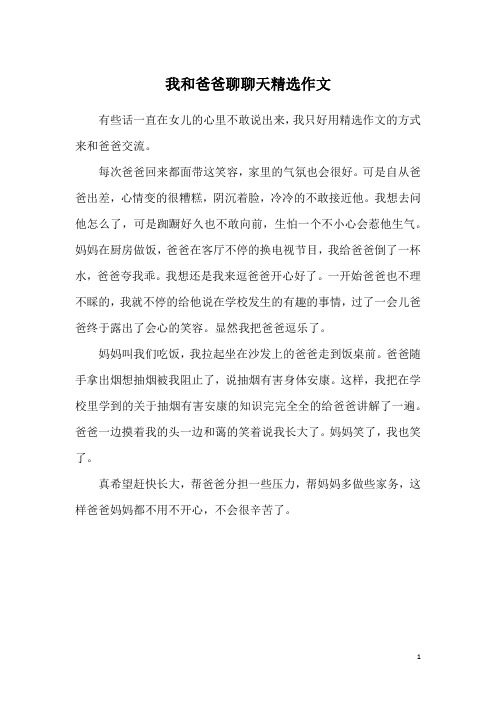 我和爸爸聊聊天精选作文

有些话一直在女儿的心里不敢说出来，我只好用精选作文的方式来和爸爸交流。

每次爸爸回来都面带这笑容，家里的气氛也会很好。可是自从爸爸出差，心情变的很糟糕，阴沉着脸，冷冷的不敢接近他。我想去问他怎么了，可是踟蹰好久也不敢向前，生怕一个不小心会惹他生气。妈妈在厨房做饭，爸爸在客厅不停的换电视节目，我给爸爸倒了一杯水，爸爸夸我乖。我想还是我来逗爸爸开心好了。一开始爸爸也不理不睬的，我就不停的给他说在学校发生的有趣的事情，过了一会儿爸爸终于露出了会心的笑容。显然我把爸爸逗乐了。

妈妈叫我们吃饭，我拉起坐在沙发上的爸爸走到饭桌前。爸爸随手拿出烟想抽烟被我阻止了，说抽烟有害身体安康。这样，我把在学校里学到的关于抽烟有害安康的知识完完全全的给爸爸讲解了一遍。爸爸一边摸着我的头一边和蔼的笑着说我长大了。妈妈笑了，我也笑了。

真希望赶快长大，帮爸爸分担一些压力，帮妈妈多做些家务，这样爸爸妈妈都不用不开心，不会很辛苦了。

1